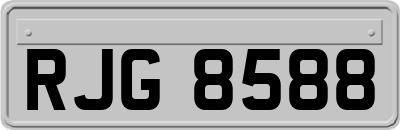 RJG 8588